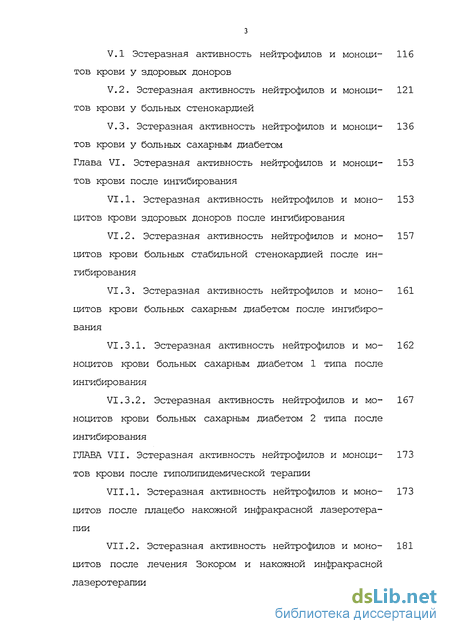 3

V.1 Эстеразная активность нейтрофилов и моноцитов крови у здоровых доноров 116

V.2. Эстеразная активность нейтрофилов и моноцитов крови у больных стенокардией 121

V.3. Эстеразная активность нейтрофилов и моноцитов крови у больных сахарным диабетом 136

Глава VI. Эстеразная активность нейтрофилов и моноцитов крови после ингибирования 153

VI.1. Эстеразная активность нейтрофилов и моноцитов крови здоровых доноров после ингибирования 153

VI.2. Эстеразная активность нейтрофилов и моноцитов крови больных стабильной стенокардией после ингибирования 157

VI.3. Эстеразная активность нейтрофилов и моноцитов крови больных сахарным диабетом после ингибирования 161

VI.3.1. Эстеразная активность нейтрофилов и моноцитов крови больных сахарным диабетом 1 типа после ингибирования 162

VI.3.2. Эстеразная активность нейтрофилов и моноцитов крови больных сахарным диабетом 2 типа после ингибирования 167

ГЛАВА VII. Эстеразная активность нейтрофилов и моноцитов крови после гиполипидемической терапии 173

VII.1. Эстеразная активность нейтрофилов и моноцитов после плацебо накожной инфракрасной лазеротерапии 173

VII.2. Эстеразная активность нейтрофилов и моноцитов после лечения Зокором и накожной инфракрасной лазеротерапии 181

dsLib.net
библиотека диссертаций